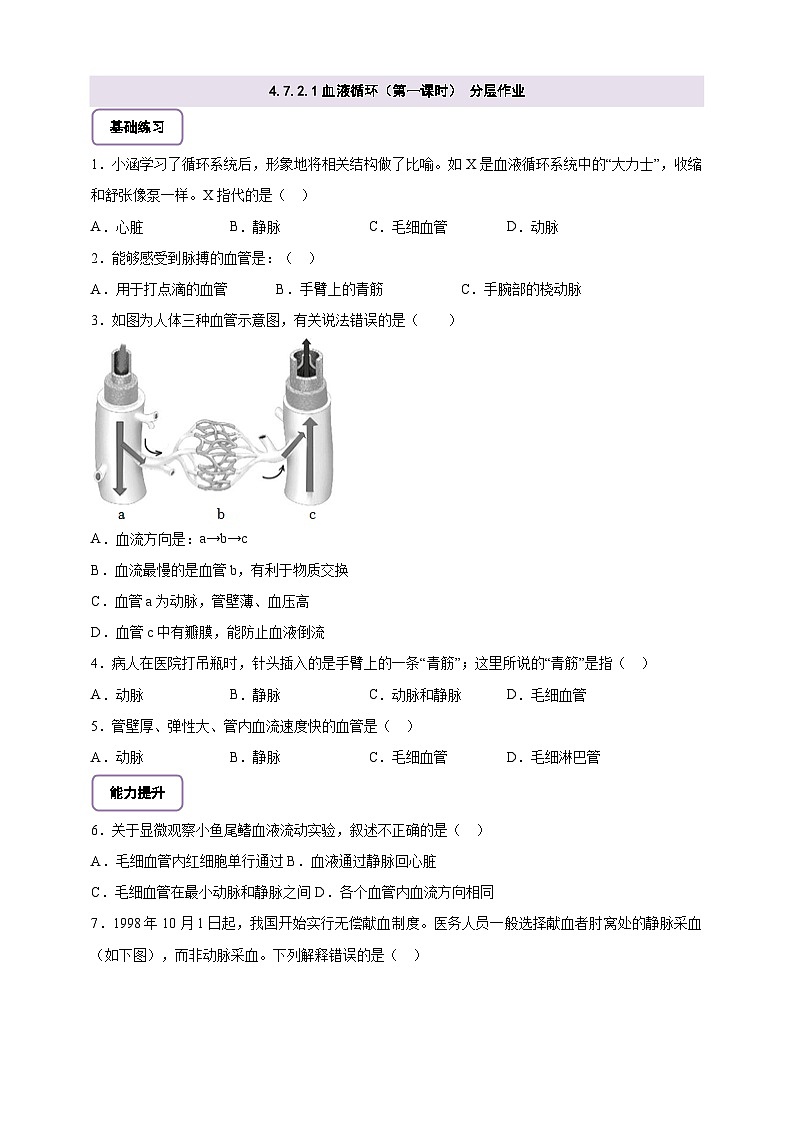 4.7.2.1 血液循环（第一课时） 分层作业

基础练习

1．小涵学习了循环系统后，形象地将相关结构做了比喻。如 X 是血液循环系统中的“大力士”，收缩和舒张像泵一样。X 指代的是（　）

A．心脏　　B．静脉　　C．毛细血管　　D．动脉

2．能够感受到脉搏的血管是：（　）

A．用于打点滴的血管　　B．手臂上的青筋　　C．手腕部的桡动脉

3．如图为人体三种血管示意图，有关说法错误的是（　　）

a　　b　　c

A．血流方向是：a→b→c

B．血流最慢的是血管 b，有利于物质交换

C．血管 a 为动脉，管壁薄、血压高

D．血管 c 中有瓣膜，能防止血液倒流

4．病人在医院打吊瓶时，针头插入的是手臂上的一条“青筋”；这里所说的“青筋”是指（　）

A．动脉　　B．静脉　　C．动脉和静脉　　D．毛细血管

5．管壁厚、弹性大、管内血流速度快的血管是（　）

A．动脉　　B．静脉　　C．毛细血管　　D．毛细淋巴管

能力提升

6．关于显微观察小鱼尾鳍血液流动实验，叙述不正确的是（　）

A．毛细血管内红细胞单行通过 B．血液通过静脉回心脏

C．毛细血管在最小动脉和静脉之间 D．各个血管内血流方向相同

7．1998 年 10 月 1 日起，我国开始实行无偿献血制度。医务人员一般选择献血者肘窝处的静脉采血（如下图），而非动脉采血。下列解释错误的是（　）